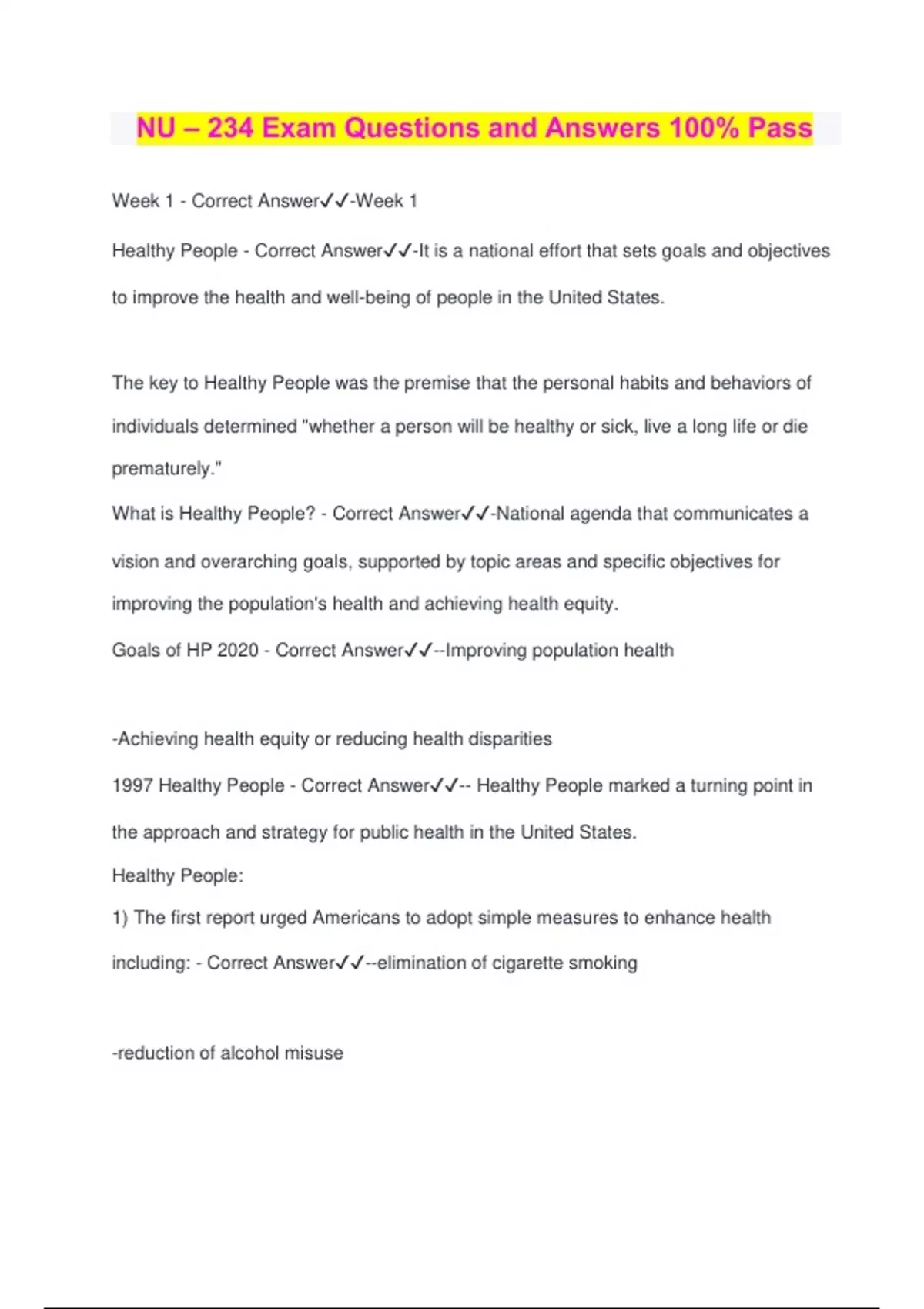 NU – 234 Exam Questions and Answers 100% Pass

Week 1 - Correct Answer✓✓-Week 1

Healthy People - Correct Answer✓✓-It is a national effort that sets goals and objectives to improve the health and well-being of people in the United States.

The key to Healthy People was the premise that the personal habits and behaviors of individuals determined "whether a person will be healthy or sick, live a long life or die prematurely."

What is Healthy People? - Correct Answer✓✓-National agenda that communicates a vision and overarching goals, supported by topic areas and specific objectives for improving the population's health and achieving health equity.

Goals of HP 2020 - Correct Answer✓✓--Improving population health

-Achieving health equity or reducing health disparities

1997 Healthy People - Correct Answer✓✓-- Healthy People marked a turning point in the approach and strategy for public health in the United States.

Healthy People:

1) The first report urged Americans to adopt simple measures to enhance health including: - Correct Answer✓✓--elimination of cigarette smoking

-reduction of alcohol misuse